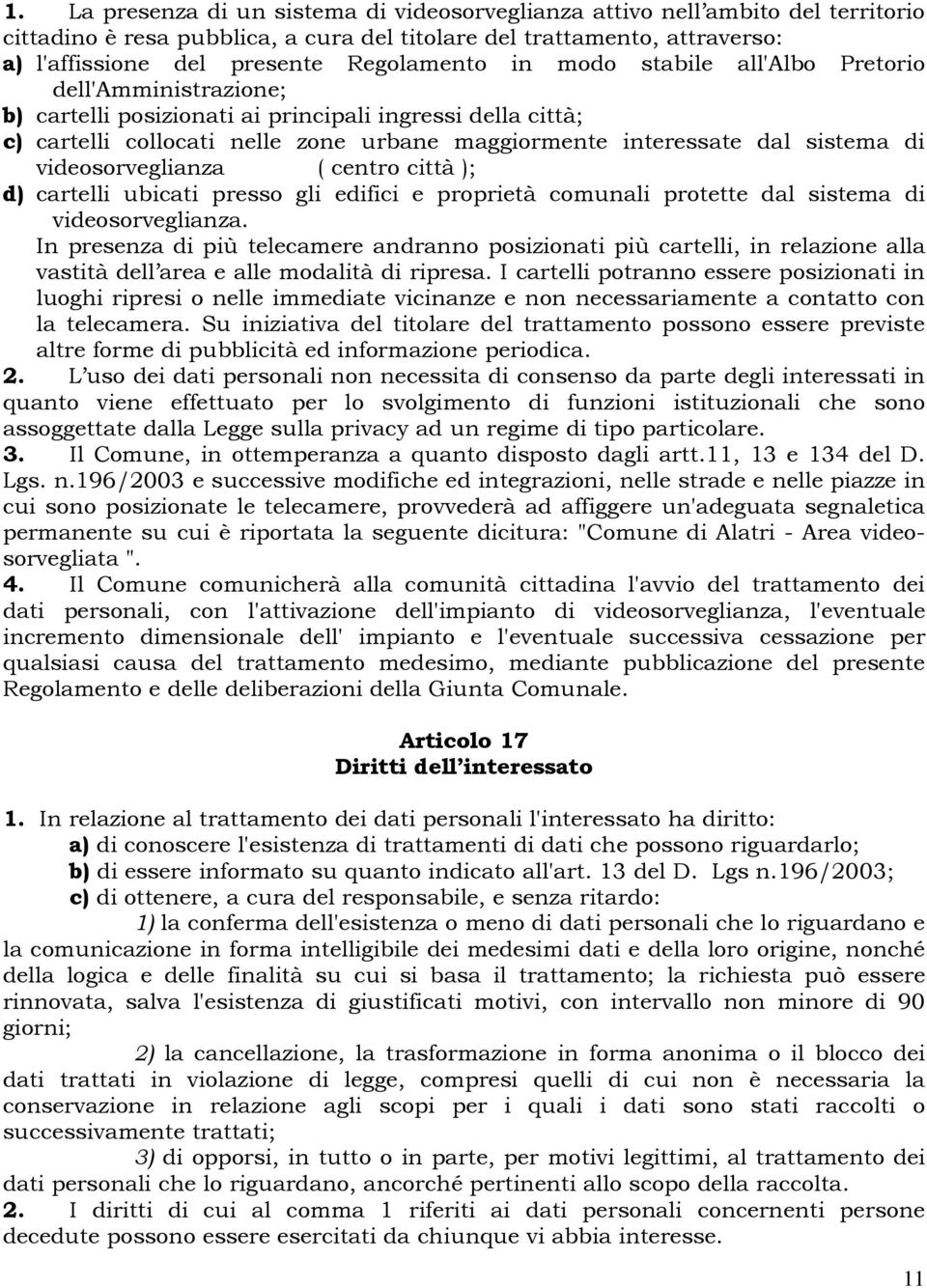 1. La presenza di un sistema di videosorveglianza attivo nell'ambito del territorio cittadino è resa pubblica, a cura del titolare del trattamento, attraverso:
a) l'affissione del presente Regolamento in modo stabile all'Albo Pretorio dell'Amministrazione;
b) cartelli posizionati ai principali ingressi della città;
c) cartelli collocati nelle zone urbane maggiormente interessate dal sistema di videosorveglianza ( centro città );
d) cartelli ubicati presso gli edifici e proprietà comunali protette dal sistema di videosorveglianza.
In presenza di più telecamere andranno posizionati più cartelli, in relazione alla vastità dell'area e alle modalità di ripresa. I cartelli potranno essere posizionati in luoghi ripresi o nelle immediate vicinanze e non necessariamente a contatto con la telecamera. Su iniziativa del titolare del trattamento possono essere previste altre forme di pubblicità ed informazione periodica.
2. L'uso dei dati personali non necessita di consenso da parte degli interessati in quanto viene effettuato per lo svolgimento di funzioni istituzionali che sono assoggettate dalla Legge sulla privacy ad un regime di tipo particolare.
3. Il Comune, in ottemperanza a quanto disposto dagli artt.11, 13 e 134 del D. Lgs. n.196/2003 e successive modifiche ed integrazioni, nelle strade e nelle piazze in cui sono posizionate le telecamere, provvederà ad affiggere un'adeguata segnaletica permanente su cui è riportata la seguente dicitura: "Comune di Alatri - Area videosorvegliata ".
4. Il Comune comunicherà alla comunità cittadina l'avvio del trattamento dei dati personali, con l'attivazione dell'impianto di videosorveglianza, l'eventuale incremento dimensionale dell' impianto e l'eventuale successiva cessazione per qualsiasi causa del trattamento medesimo, mediante pubblicazione del presente Regolamento e delle deliberazioni della Giunta Comunale.

Articolo 17
Diritti dell'interessato

1. In relazione al trattamento dei dati personali l'interessato ha diritto:
a) di conoscere l'esistenza di trattamenti di dati che possono riguardarlo;
b) di essere informato su quanto indicato all'art. 13 del D. Lgs n.196/2003;
c) di ottenere, a cura del responsabile, e senza ritardo:
1) la conferma dell'esistenza o meno di dati personali che lo riguardano e la comunicazione in forma intelligibile dei medesimi dati e della loro origine, nonché della logica e delle finalità su cui si basa il trattamento; la richiesta può essere rinnovata, salva l'esistenza di giustificati motivi, con intervallo non minore di 90 giorni;
2) la cancellazione, la trasformazione in forma anonima o il blocco dei dati trattati in violazione di legge, compresi quelli di cui non è necessaria la conservazione in relazione agli scopi per i quali i dati sono stati raccolti o successivamente trattati;
3) di opporsi, in tutto o in parte, per motivi legittimi, al trattamento dei dati personali che lo riguardano, ancorché pertinenti allo scopo della raccolta.
2. I diritti di cui al comma 1 riferiti ai dati personali concernenti persone decedute possono essere esercitati da chiunque vi abbia interesse.

11